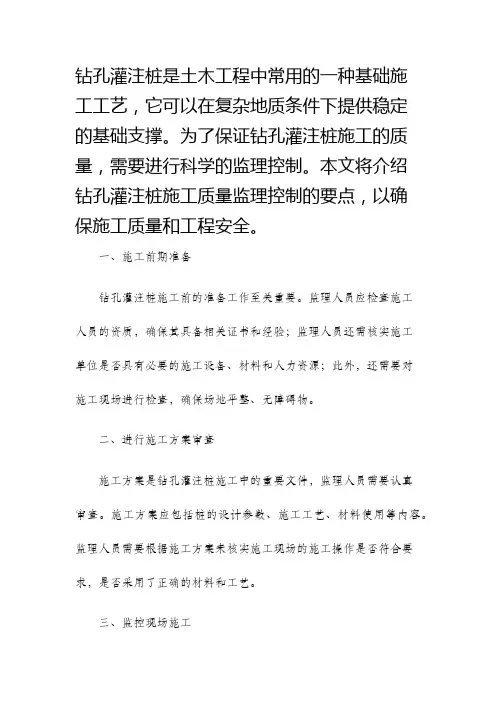 钻孔灌注桩是土木工程中常用的一种基础施工工艺，它可以在复杂地质条件下提供稳定的基础支撑。为了保证钻孔灌注桩施工的质量，需要进行科学的监理控制。本文将介绍钻孔灌注桩施工质量监理控制的要点，以确保施工质量和工程安全。

一、施工前期准备

钻孔灌注桩施工前的准备工作至关重要。监理人员应检查施工人员的资质，确保其具备相关证书和经验；监理人员还需核实施工单位是否具有必要的施工设备、材料和人力资源；此外，还需要对施工现场进行检查，确保场地平整、无障碍物。

二、进行施工方案审查

施工方案是钻孔灌注桩施工中的重要文件，监理人员需要认真审查。施工方案应包括桩的设计参数、施工工艺、材料使用等内容。监理人员需要根据施工方案来核实施工现场的施工操作是否符合要求，是否采用了正确的材料和工艺。

三、监控现场施工